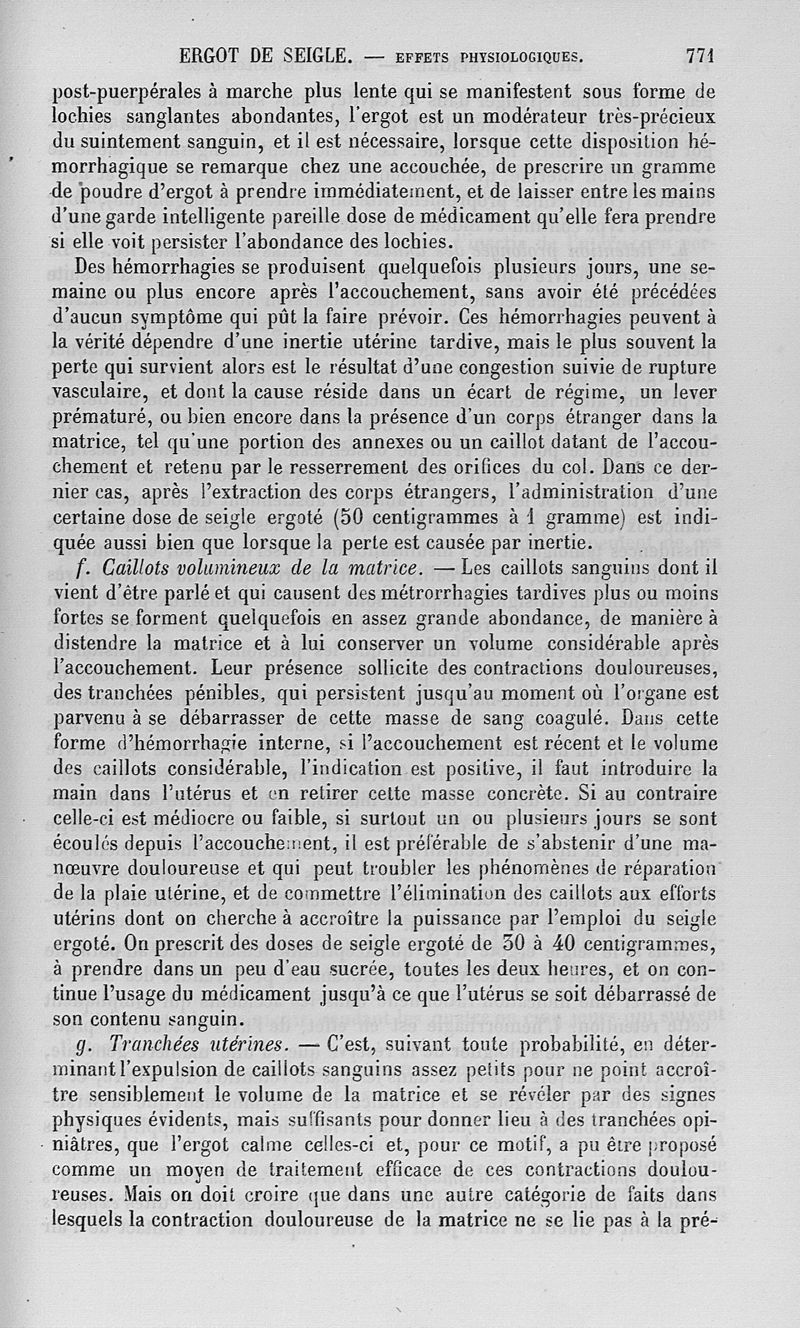 ERGOT DE SEIGLE. — EFFETS PHYSIOLOGIQUES. 771

post-puerpérales à marche plus lente qui se manifestent sous forme de lochies sanglantes abondantes, l'ergot est un modérateur très-précieux du suintement sanguin, et il est nécessaire, lorsque cette disposition hémorrhagique se remarque chez une accouchée, de prescrire un gramme de poudre d'ergot à prendre immédiatement, et de laisser entre les mains d'une garde intelligente pareille dose de médicament qu'elle fera prendre si elle voit persister l'abondance des lochies.

Des hémorrhagies se produisent quelquefois plusieurs jours, une semaine ou plus encore après l'accouchement, sans avoir été précédées d'aucun symptôme qui pût la faire prévoir. Ces hémorrhagies peuvent à la vérité dépendre d'une inertie utérine tardive, mais le plus souvent la perte qui survient alors est le résultat d'une congestion suivie de rupture vasculaire, et dont la cause réside dans un écart de régime, un lever prématuré, ou bien encore dans la présence d'un corps étranger dans la matrice, tel qu'une portion des annexes ou un caillot datant de l'accouchement et retenu par le resserrement des orifices du col. Dans ce dernier cas, après l'extraction des corps étrangers, l'administration d'une certaine dose de seigle ergoté (50 centigrammes à 1 gramme) est indiquée aussi bien que lorsque la perte est causée par inertie.

f. Caillots volumineux de la matrice. — Les caillots sanguins dont il vient d'être parlé et qui causent des métrorrhagies tardives plus ou moins fortes se forment quelquefois en assez grande abondance, de manière à distendre la matrice et à lui conserver un volume considérable après l'accouchement. Leur présence sollicite des contractions douloureuses, des tranchées pénibles, qui persistent jusqu'au moment où l'organe est parvenu à se débarrasser de cette masse de sang coagulé. Dans cette forme d'hémorrhagie interne, si l'accouchement est récent et le volume des caillots considérable, l'indication est positive, il faut introduire la main dans l'utérus et en retirer cette masse concrète. Si au contraire celle-ci est médiocre ou faible, si surtout un ou plusieurs jours se sont écoulés depuis l'accouchement, il est préférable de s'abstenir d'une manœuvre douloureuse et qui peut troubler les phénomènes de réparation de la plaie utérine, et de commettre l'élimination des caillots aux efforts utérins dont on cherche à accroître la puissance par l'emploi du seigle ergoté. On prescrit des doses de seigle ergoté de 30 à 40 centigrammes, à prendre dans un peu d'eau sucrée, toutes les deux heures, et on continue l'usage du médicament jusqu'à ce que l'utérus se soit débarrassé de son contenu sanguin.

g. Tranchées utérines. — C'est, suivant toute probabilité, en déterminant l'expulsion de caillots sanguins assez petits pour ne point accroître sensiblement le volume de la matrice et se révéler par des signes physiques évidents, mais suffisants pour donner lieu à des tranchées opiniâtres, que l'ergot calme celles-ci et, pour ce motif, a pu être proposé comme un moyen de traitement efficace de ces contractions douloureuses. Mais on doit croire que dans une autre catégorie de faits dans lesquels la contraction douloureuse de la matrice ne se lie pas à la pré-